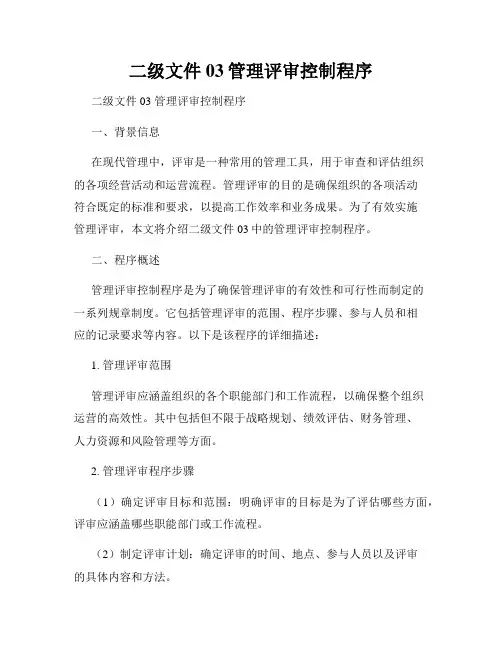 二级文件 03 管理评审控制程序

二级文件 03 管理评审控制程序

一、背景信息

在现代管理中，评审是一种常用的管理工具，用于审查和评估组织的各项经营活动和运营流程。管理评审的目的是确保组织的各项活动符合既定的标准和要求，以提高工作效率和业务成果。为了有效实施管理评审，本文将介绍二级文件 03 中的管理评审控制程序。

二、程序概述

管理评审控制程序是为了确保管理评审的有效性和可行性而制定的一系列规章制度。它包括管理评审的范围、程序步骤、参与人员和相应的记录要求等内容。以下是该程序的详细描述：

1. 管理评审范围

管理评审应涵盖组织的各个职能部门和工作流程，以确保整个组织运营的高效性。其中包括但不限于战略规划、绩效评估、财务管理、人力资源和风险管理等方面。

2. 管理评审程序步骤

（1）确定评审目标和范围：明确评审的目标是为了评估哪些方面，评审应涵盖哪些职能部门或工作流程。

（2）制定评审计划：确定评审的时间、地点、参与人员以及评审的具体内容和方法。